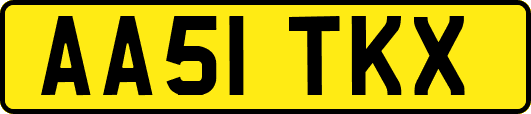 AA51 TKX